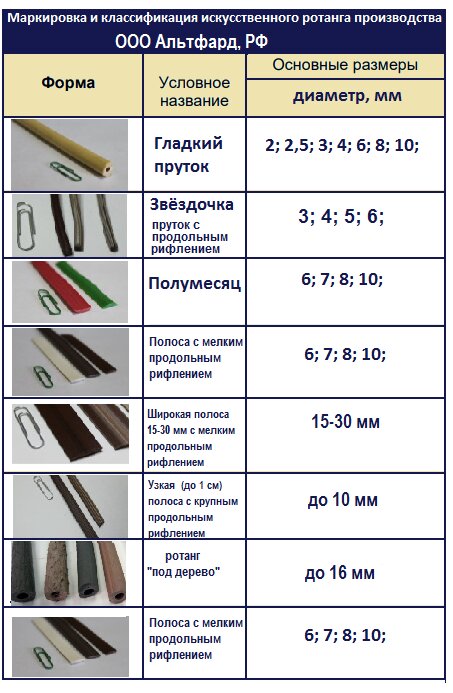 Маркировка и классификация искусственного ротанга производства ООО Альтфард, РФ

| Форма | Условное название | Основные размеры диаметр, мм |
|---|---|---|
| | Гладкий пруток | 2; 2,5; 3; 4; 6; 8; 10; |
| | Звёздочка пруток с продольным рифлением | 3; 4; 5; 6; |
| | Полумесяц | 6; 7; 8; 10; |
| | Полоса с мелким продольным рифлением | 6; 7; 8; 10; |
| | Широкая полоса 15-30 мм с мелким продольным рифлением | 15-30 мм |
| | Узкая (до 1 см) полоса с крупным продольным рифлением | до 10 мм |
| | ротанг "под дерево" | до 16 мм |
| | Полоса с мелким продольным рифлением | 6; 7; 8; 10; |